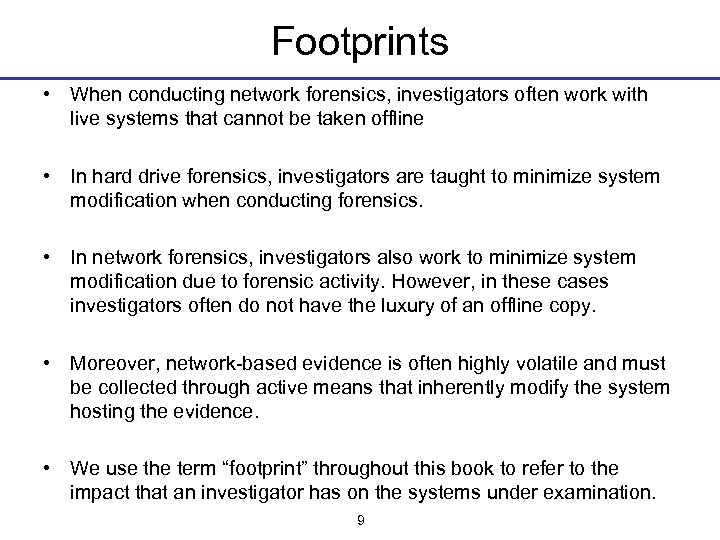 Footprints

• When conducting network forensics, investigators often work with live systems that cannot be taken offline

• In hard drive forensics, investigators are taught to minimize system modification when conducting forensics.

• In network forensics, investigators also work to minimize system modification due to forensic activity. However, in these cases investigators often do not have the luxury of an offline copy.

• Moreover, network-based evidence is often highly volatile and must be collected through active means that inherently modify the system hosting the evidence.

• We use the term “footprint” throughout this book to refer to the impact that an investigator has on the systems under examination.

9